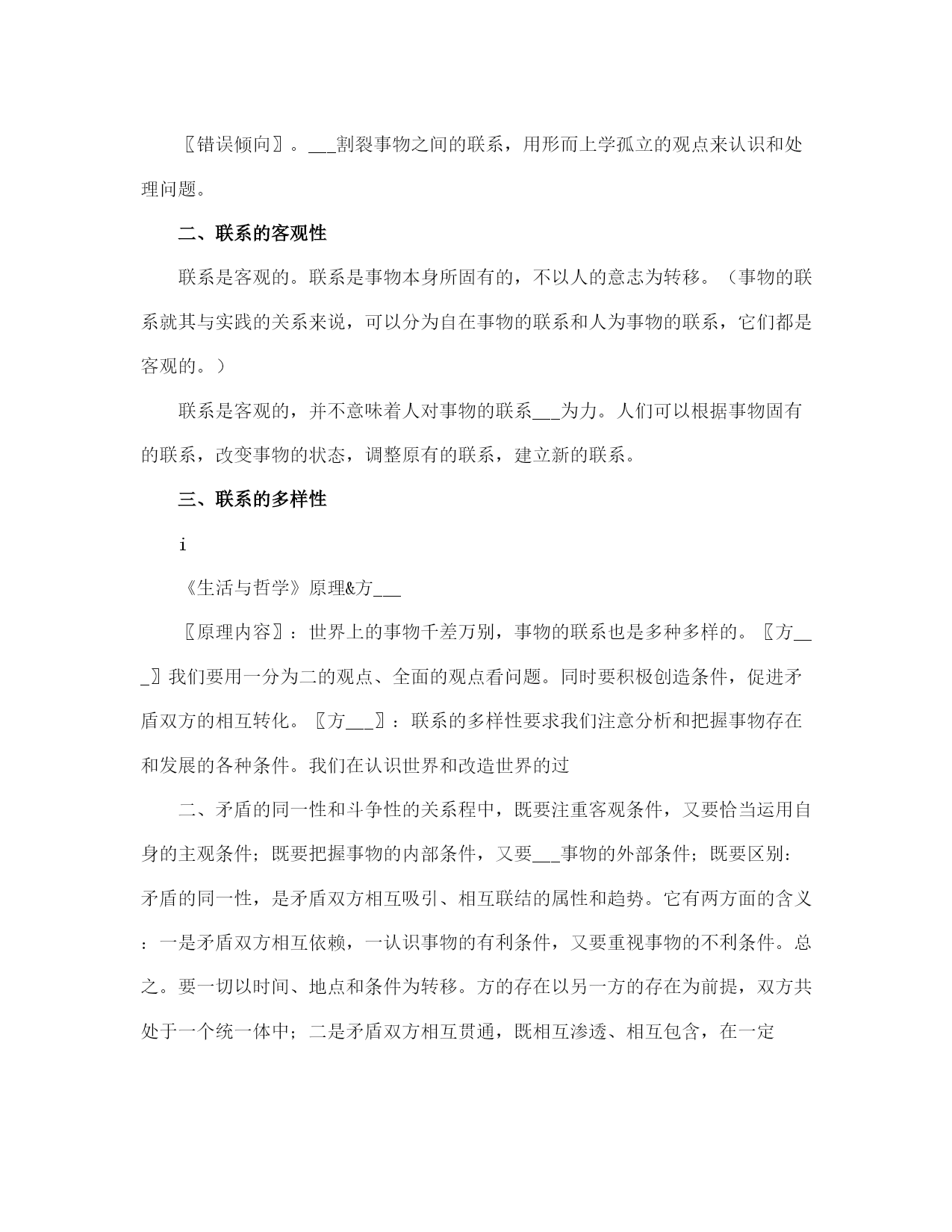 〖错误倾向〗。___割裂事物之间的联系，用形而上学孤立的观点来认识和处理问题。

二、联系的客观性

联系是客观的。联系是事物本身所固有的，不以人的意志为转移。（事物的联系就其与实践的关系来说，可以分为自在事物的联系和人为事物的联系，它们都是客观的。）

联系是客观的，并不意味着人对事物的联系___为力。人们可以根据事物固有的联系，改变事物的状态，调整原有的联系，建立新的联系。

三、联系的多样性

i

《生活与哲学》原理&方___

〖原理内容〗：世界上的事物千差万别，事物的联系也是多种多样的。〖方___〗我们要用一分为二的观点、全面的观点看问题。同时要积极创造条件，促进矛盾双方的相互转化。〖方___〗：联系的多样性要求我们注意分析和把握事物存在和发展的各种条件。我们在认识世界和改造世界的过

二、矛盾的同一性和斗争性的关系程中，既要注重客观条件，又要恰当运用自身的主观条件；既要把握事物的内部条件，又要___事物的外部条件；既要区别：矛盾的同一性，是矛盾双方相互吸引、相互联结的属性和趋势。它有两方面的含义：一是矛盾双方相互依赖，一认识事物的有利条件，又要重视事物的不利条件。总之。要一切以时间、地点和条件为转移。方的存在以另一方的存在为前提，双方共处于一个统一体中；二是矛盾双方相互贯通，既相互渗透、相互包含，在一定